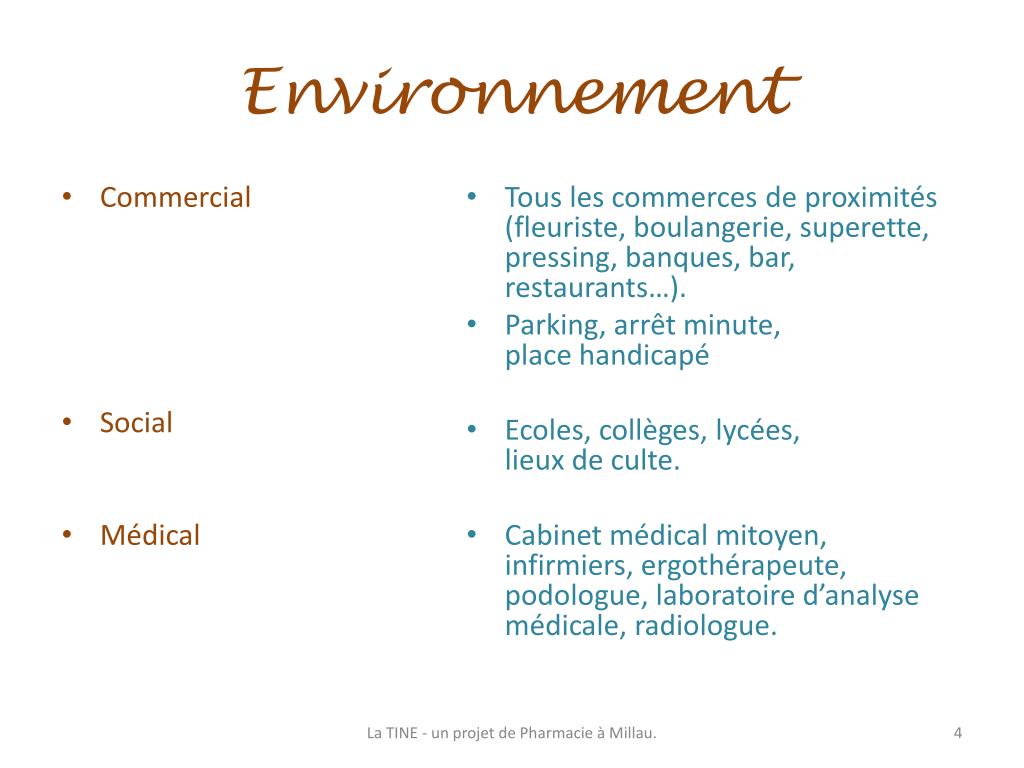 Environnement

• Commercial

• Social

• Médical

• Tous les commerces de proximités (fleuriste, boulangerie, superette, pressing, banques, bar, restaurants…).
• Parking, arrêt minute, place handicapé

• Ecoles, collèges, lycées, lieux de culte.

• Cabinet médical mitoyen, infirmiers, ergothérapeute, podologue, laboratoire d'analyse médicale, radiologue.

La TINE - un projet de Pharmacie à Millau.

4